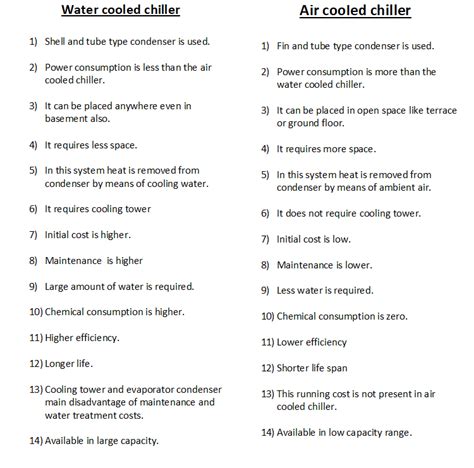 Water cooled chiller

1) Shell and tube type condenser is used.

2) Power consumption is less than the air cooled chiller.

3) It can be placed anywhere even in basement also.

4) It requires less space.

5) In this system heat is removed from condenser by means of cooling water.

6) It requires cooling tower

7) Initial cost is higher.

8) Maintenance is higher

9) Large amount of water is required.

10) Chemical consumption is higher.

11) Higher efficiency.

12) Longer life.

13) Cooling tower and evaporator condenser main disadvantage of maintenance and water treatment costs.

14) Available in large capacity.

Air cooled chiller

1) Fin and tube type condenser is used.

2) Power consumption is more than the water cooled chiller.

3) It can be placed in open space like terrace or ground floor.

4) It requires more space.

5) In this system heat is removed from condenser by means of ambient air.

6) It does not require cooling tower.

7) Initial cost is low.

8) Maintenance is lower.

9) Less water is required.

10) Chemical consumption is zero.

11) Lower efficiency

12) Shorter life span

13) This running cost is not present in air cooled chiller.

14) Available in low capacity range.